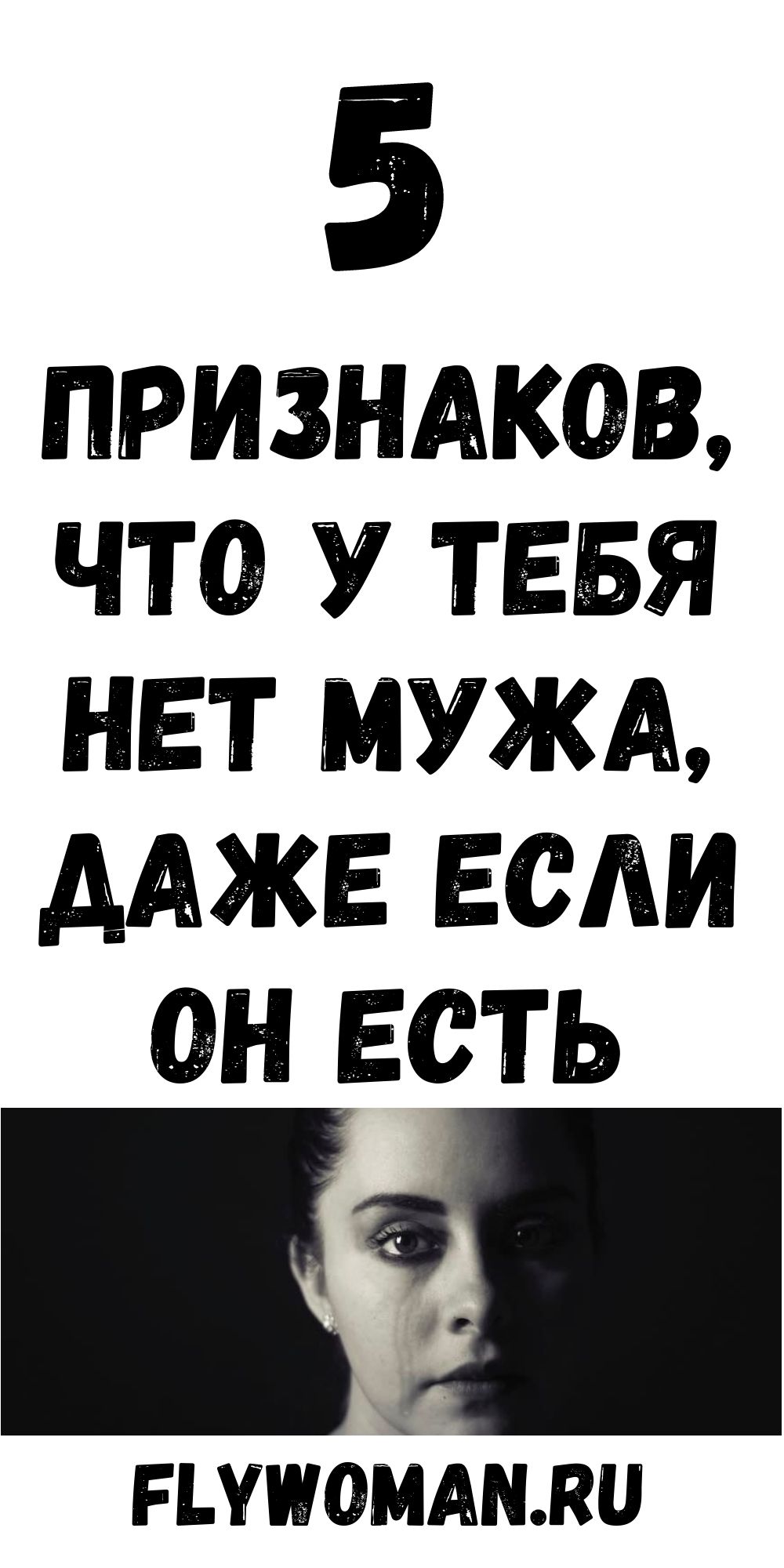 5

ПРИЗНАКОВ, ЧТО У ТЕБЯ НЕТ МУЖА, ДАЖЕ ЕСЛИ ОН ЕСТЬ

FLYWOMAN.RU